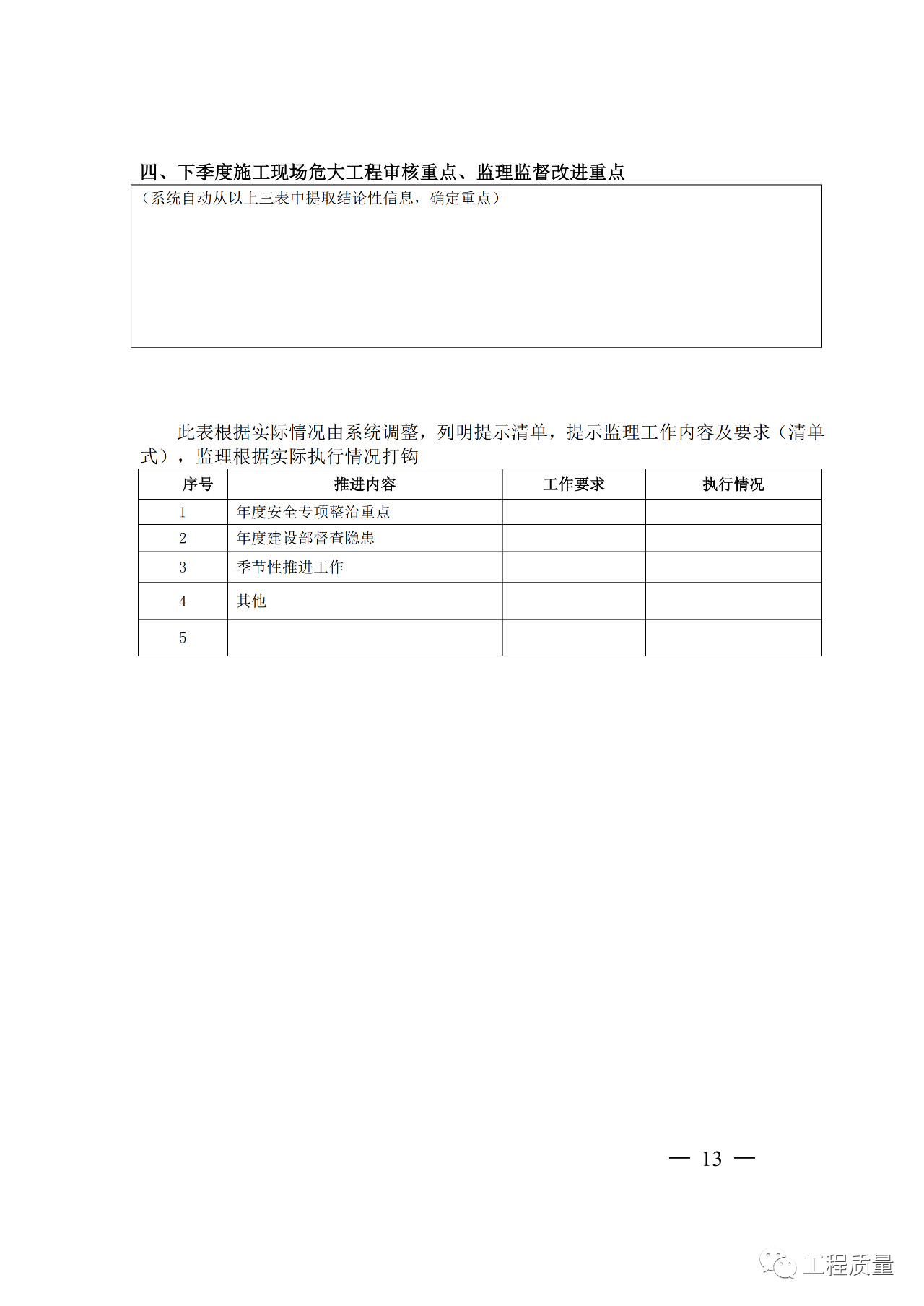 四、下季度施工现场危大工程审核重点、监理监督改进重点

（系统自动从以上三表中提取结论性信息，确定重点）

此表根据实际情况由系统调整，列明提示清单，提示监理工作内容及要求（清单式），监理根据实际执行情况打钩

| 序号 | 推进内容 | 工作要求 | 执行情况 |
|---|---|---|---|
| 1 | 年度安全专项整治重点 | | |
| 2 | 年度建设部督查隐患 | | |
| 3 | 季节性推进工作 | | |
| 4 | 其他 | | |
| 5 | | | |

— 13 —

工程质量